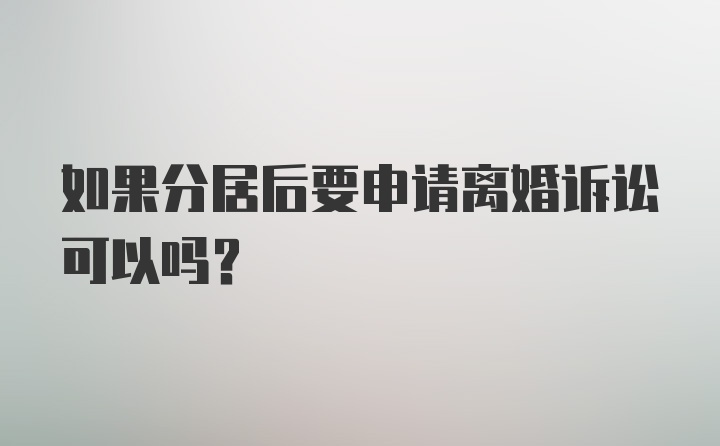 如果分居后要申请离婚诉讼可以吗？